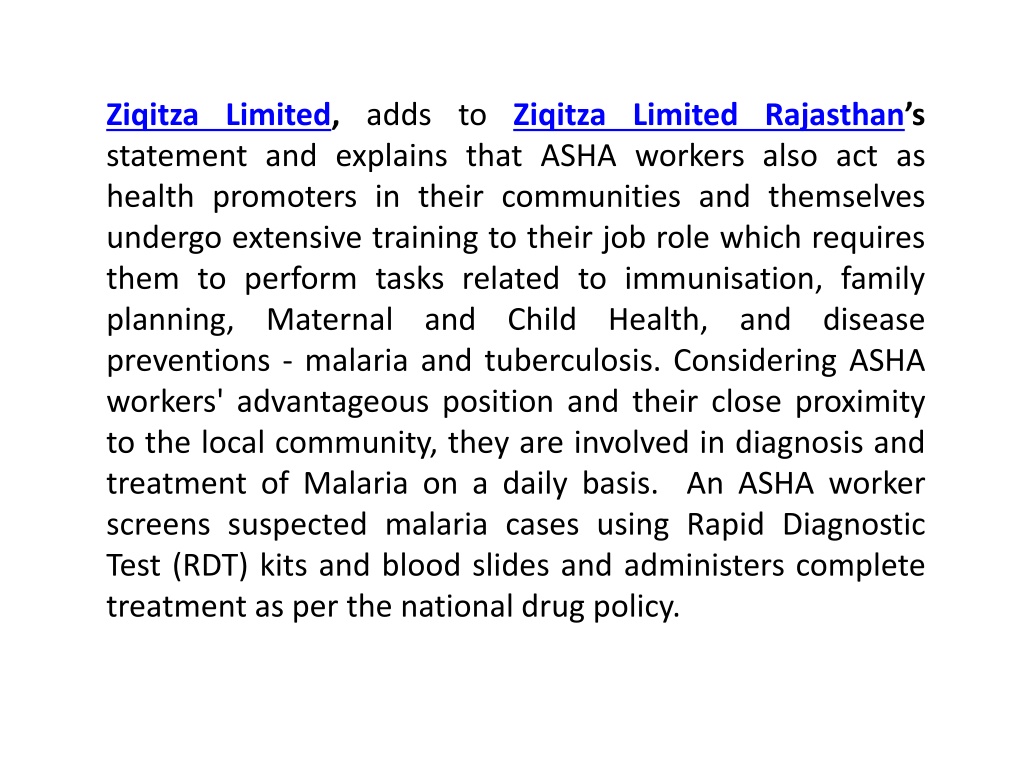 Ziqitza Limited, adds to Ziqitza Limited Rajasthan's statement and explains that ASHA workers also act as health promoters in their communities and themselves undergo extensive training to their job role which requires them to perform tasks related to immunisation, family planning, Maternal and Child Health, and disease preventions - malaria and tuberculosis. Considering ASHA workers' advantageous position and their close proximity to the local community, they are involved in diagnosis and treatment of Malaria on a daily basis. An ASHA worker screens suspected malaria cases using Rapid Diagnostic Test (RDT) kits and blood slides and administers complete treatment as per the national drug policy.